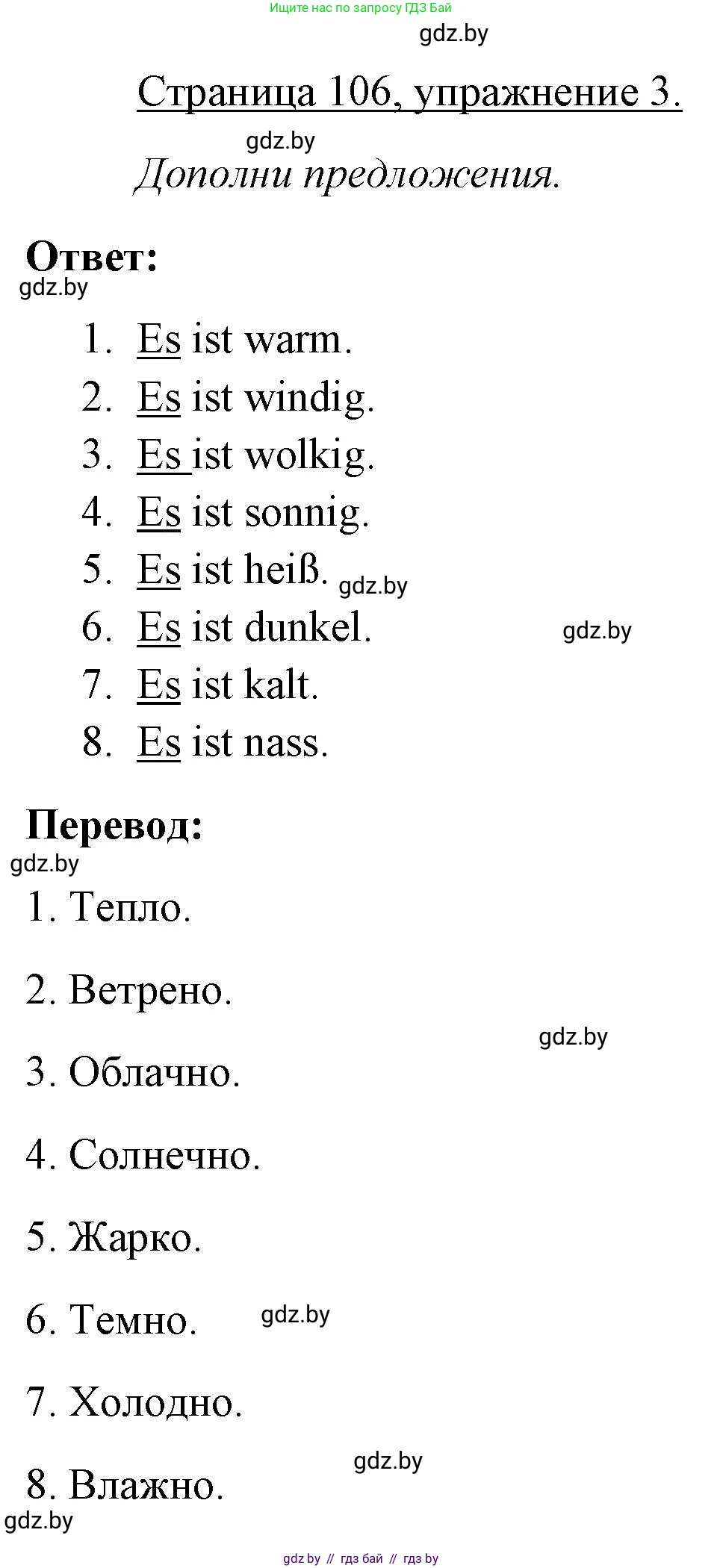 Ищите нас по запросу ГДЗ Бай

gdz.by

Страница 106, упражнение 3.

gdz.by

Дополни предложения.

Ответ:

gdz.by

1. Es ist warm.
2. Es ist windig.
3. Es ist wolkig.
4. Es ist sonnig.
5. Es ist heiß. gdz.by
6. Es ist dunkel. gdz.by
7. Es ist kalt.
8. Es ist nass.

Перевод:

gdz.by

1. Тепло.

2. Ветрено.

gdz.by

3. Облачно.

4. Солнечно.

5. Жарко.

6. Темно. gdz.by

7. Холодно.

gdz.by

8. Влажно.

gdz.by

gdz.by // гдз бай // гдз by